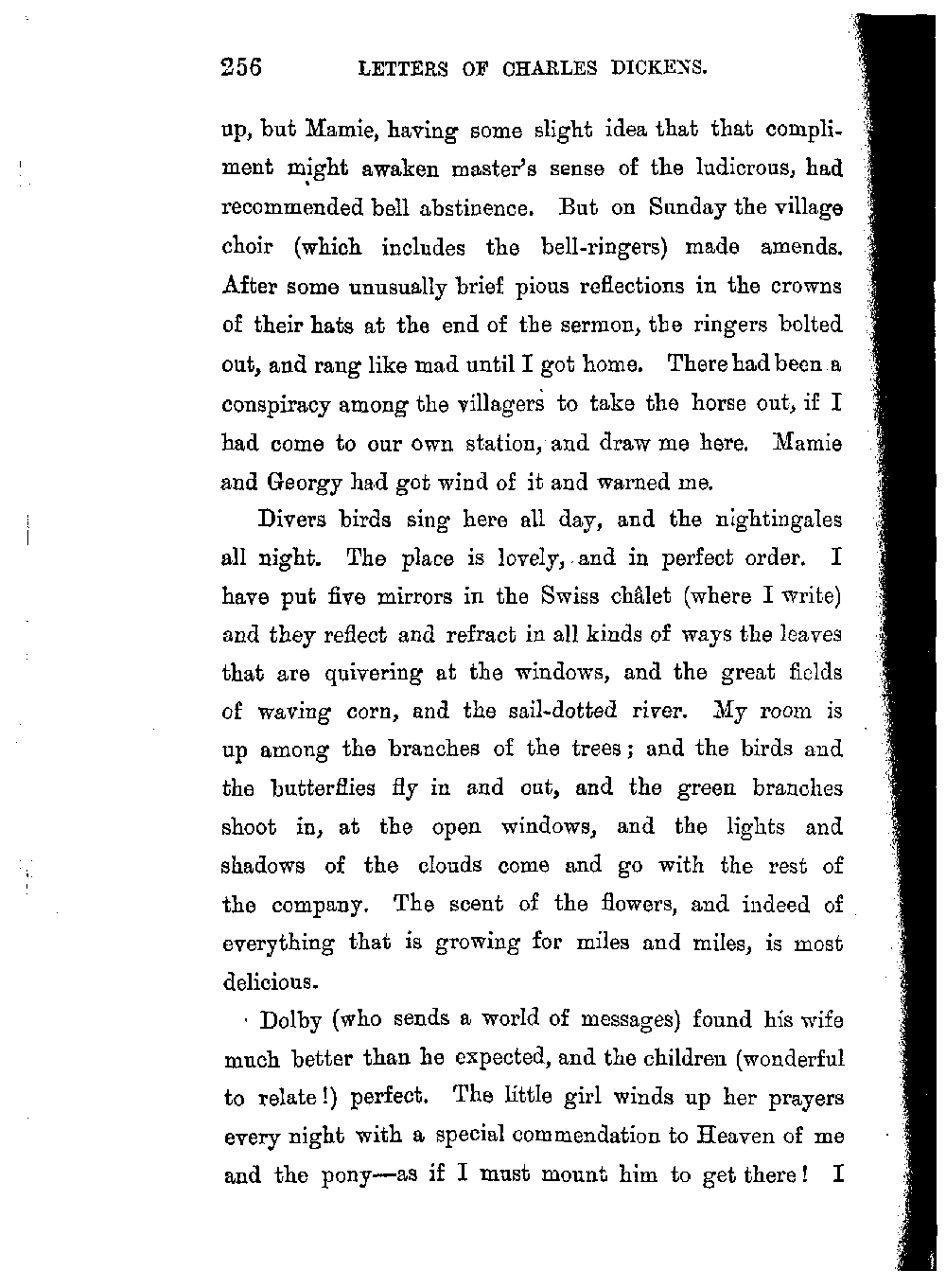 256 LETTERS OF CHARLES DICKENS.

up, but Mamie, having some slight idea that that compliment might awaken master's sense of the ludicrous, had recommended bell abstinence. But on Sunday the village choir (which includes the bell-ringers) made amends. After some unusually brief pious reflections in the crowns of their hats at the end of the sermon, the ringers bolted out, and rang like mad until I got home. There had been a conspiracy among the villagers to take the horse out, if I had come to our own station, and draw me here. Mamie and Georgy had got wind of it and warned me.

Divers birds sing here all day, and the nightingales all night. The place is lovely, and in perfect order. I have put five mirrors in the Swiss châlet (where I write) and they reflect and refract in all kinds of ways the leaves that are quivering at the windows, and the great fields of waving corn, and the sail-dotted river. My room is up among the branches of the trees; and the birds and the butterflies fly in and out, and the green branches shoot in, at the open windows, and the lights and shadows of the clouds come and go with the rest of the company. The scent of the flowers, and indeed of everything that is growing for miles and miles, is most delicious.

Dolby (who sends a world of messages) found his wife much better than he expected, and the children (wonderful to relate!) perfect. The little girl winds up her prayers every night with a special commendation to Heaven of me and the pony—as if I must mount him to get there! I